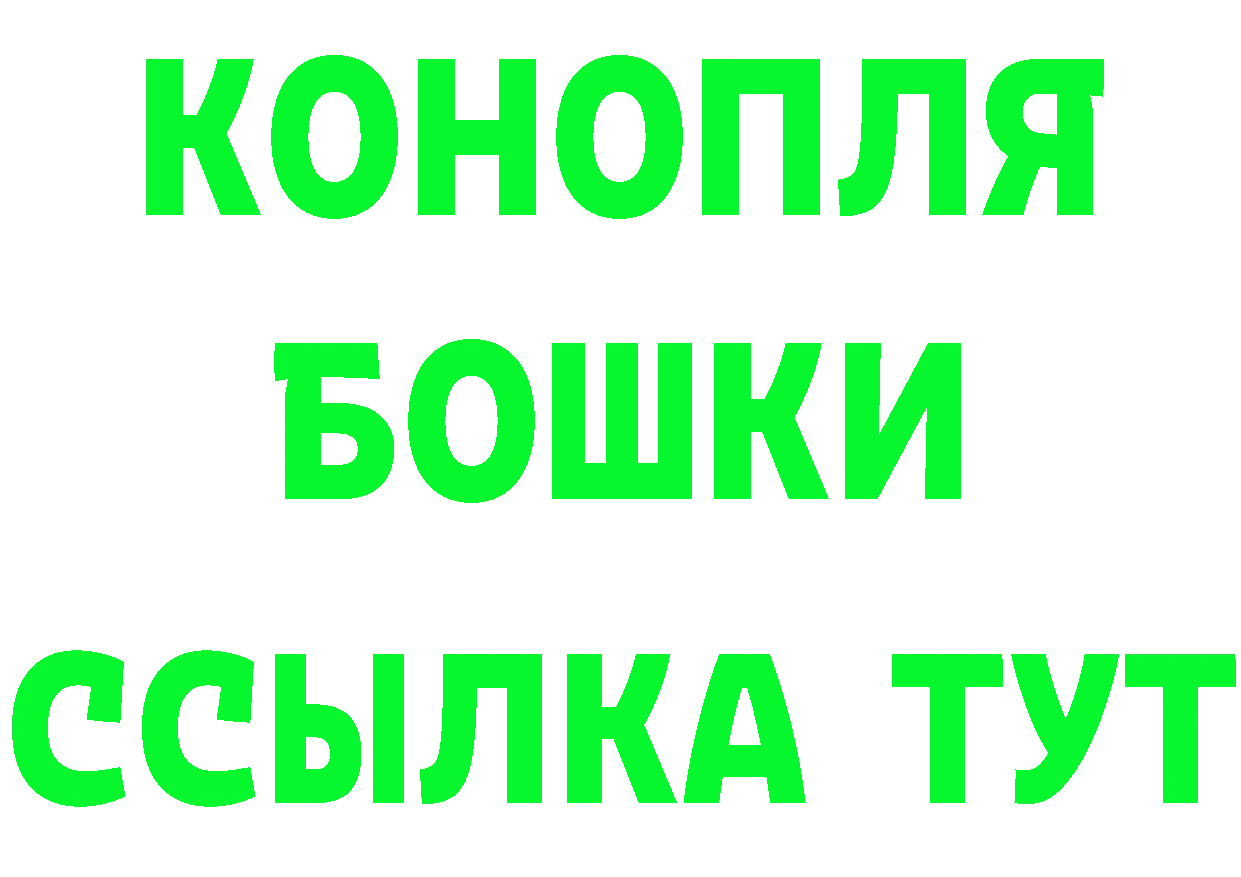 КОНОПЛЯ
БОШКИ
ССЫЛКА ТУТ